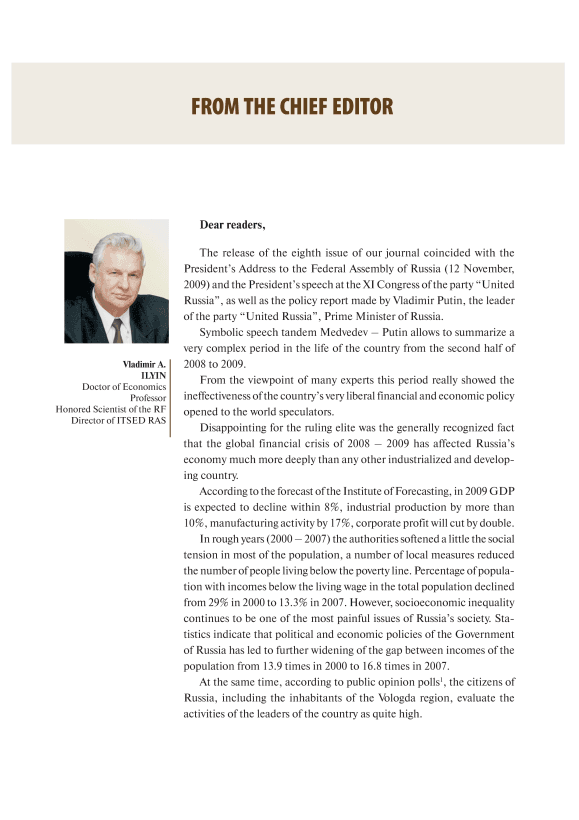 FROM THE CHIEF EDITOR

Vladimir A.
ILYIN
Doctor of Economics
Professor
Honored Scientist of the RF
Director of ITSED RAS

Dear readers,

The release of the eighth issue of our journal coincided with the President's Address to the Federal Assembly of Russia (12 November, 2009) and the President's speech at the XI Congress of the party "United Russia", as well as the policy report made by Vladimir Putin, the leader of the party "United Russia", Prime Minister of Russia.

Symbolic speech tandem Medvedev – Putin allows to summarize a very complex period in the life of the country from the second half of 2008 to 2009.

From the viewpoint of many experts this period really showed the ineffectiveness of the country's very liberal financial and economic policy opened to the world speculators.

Disappointing for the ruling elite was the generally recognized fact that the global financial crisis of 2008 – 2009 has affected Russia's economy much more deeply than any other industrialized and developing country.

According to the forecast of the Institute of Forecasting, in 2009 GDP is expected to decline within 8%, industrial production by more than 10%, manufacturing activity by 17%, corporate profit will cut by double.

In rough years (2000 – 2007) the authorities softened a little the social tension in most of the population, a number of local measures reduced the number of people living below the poverty line. Percentage of population with incomes below the living wage in the total population declined from 29% in 2000 to 13.3% in 2007. However, socioeconomic inequality continues to be one of the most painful issues of Russia's society. Statistics indicate that political and economic policies of the Government of Russia has led to further widening of the gap between incomes of the population from 13.9 times in 2000 to 16.8 times in 2007.

At the same time, according to public opinion polls$^1$, the citizens of Russia, including the inhabitants of the Vologda region, evaluate the activities of the leaders of the country as quite high.